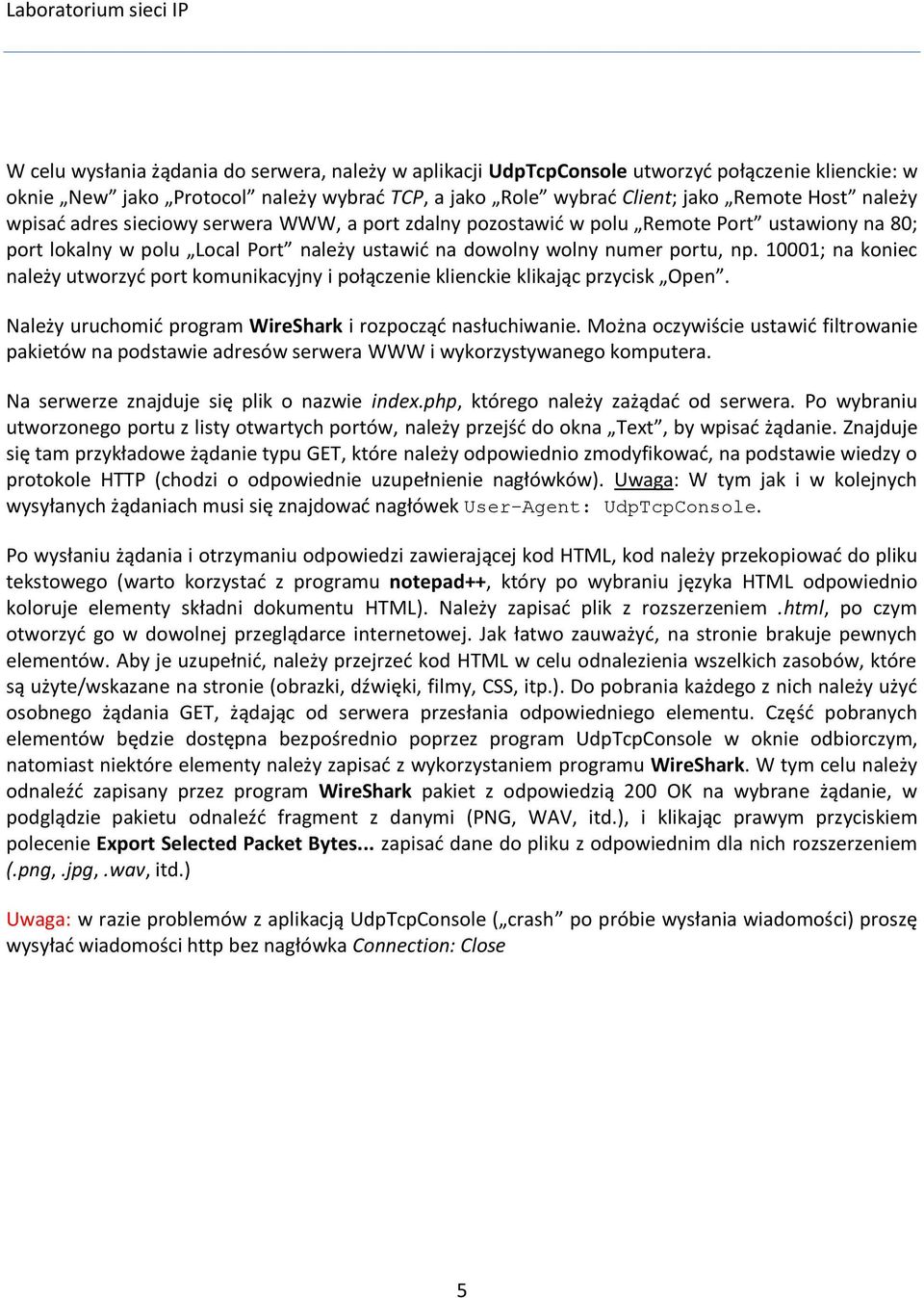 Laboratorium sieci IP

W celu wysłania żądania do serwera, należy w aplikacji UdpTcpConsole utworzyć połączenie klienckie: w oknie „New” jako „Protocol” należy wybrać TCP, a jako „Role” wybrać Client; jako „Remote Host” należy wpisać adres sieciowy serwera WWW, a port zdalny pozostawić w polu „Remote Port” ustawiony na 80; port lokalny w polu „Local Port” należy ustawić na dowolny wolny numer portu, np. 10001; na koniec należy utworzyć port komunikacyjny i połączenie klienckie klikając przycisk „Open”.

Należy uruchomić program WireShark i rozpocząć nasłuchiwanie. Można oczywiście ustawić filtrowanie pakietów na podstawie adresów serwera WWW i wykorzystywanego komputera.

Na serwerze znajduje się plik o nazwie index.php, którego należy zażądać od serwera. Po wybraniu utworzonego portu z listy otwartych portów, należy przejść do okna „Text”, by wpisać żądanie. Znajduje się tam przykładowe żądanie typu GET, które należy odpowiednio zmodyfikować, na podstawie wiedzy o protokole HTTP (chodzi o odpowiednie uzupełnienie nagłówków). Uwaga: W tym jak i w kolejnych wysyłanych żądaniach musi się znajdować nagłówek User-Agent: UdpTcpConsole.

Po wysłaniu żądania i otrzymaniu odpowiedzi zawierającej kod HTML, kod należy przekopiować do pliku tekstowego (warto korzystać z programu notepad++, który po wybraniu języka HTML odpowiednio koloruje elementy składni dokumentu HTML). Należy zapisać plik z rozszerzeniem .html, po czym otworzyć go w dowolnej przeglądarce internetowej. Jak łatwo zauważyć, na stronie brakuje pewnych elementów. Aby je uzupełnić, należy przejrzeć kod HTML w celu odnalezienia wszelkich zasobów, które są użyte/wskazane na stronie (obrazki, dźwięki, filmy, CSS, itp.). Do pobrania każdego z nich należy użyć osobnego żądania GET, żądając od serwera przesłania odpowiedniego elementu. Część pobranych elementów będzie dostępna bezpośrednio poprzez program UdpTcpConsole w oknie odbiorczym, natomiast niektóre elementy należy zapisać z wykorzystaniem programu WireShark. W tym celu należy odnaleźć zapisany przez program WireShark pakiet z odpowiedzią 200 OK na wybrane żądanie, w podglądzie pakietu odnaleźć fragment z danymi (PNG, WAV, itd.), i klikając prawym przyciskiem polecenie Export Selected Packet Bytes... zapisać dane do pliku z odpowiednim dla nich rozszerzeniem (.png, .jpg, .wav, itd.)

Uwaga: w razie problemów z aplikacją UdpTcpConsole („crash” po próbie wysłania wiadomości) proszę wysyłać wiadomości http bez nagłówka Connection: Close

5